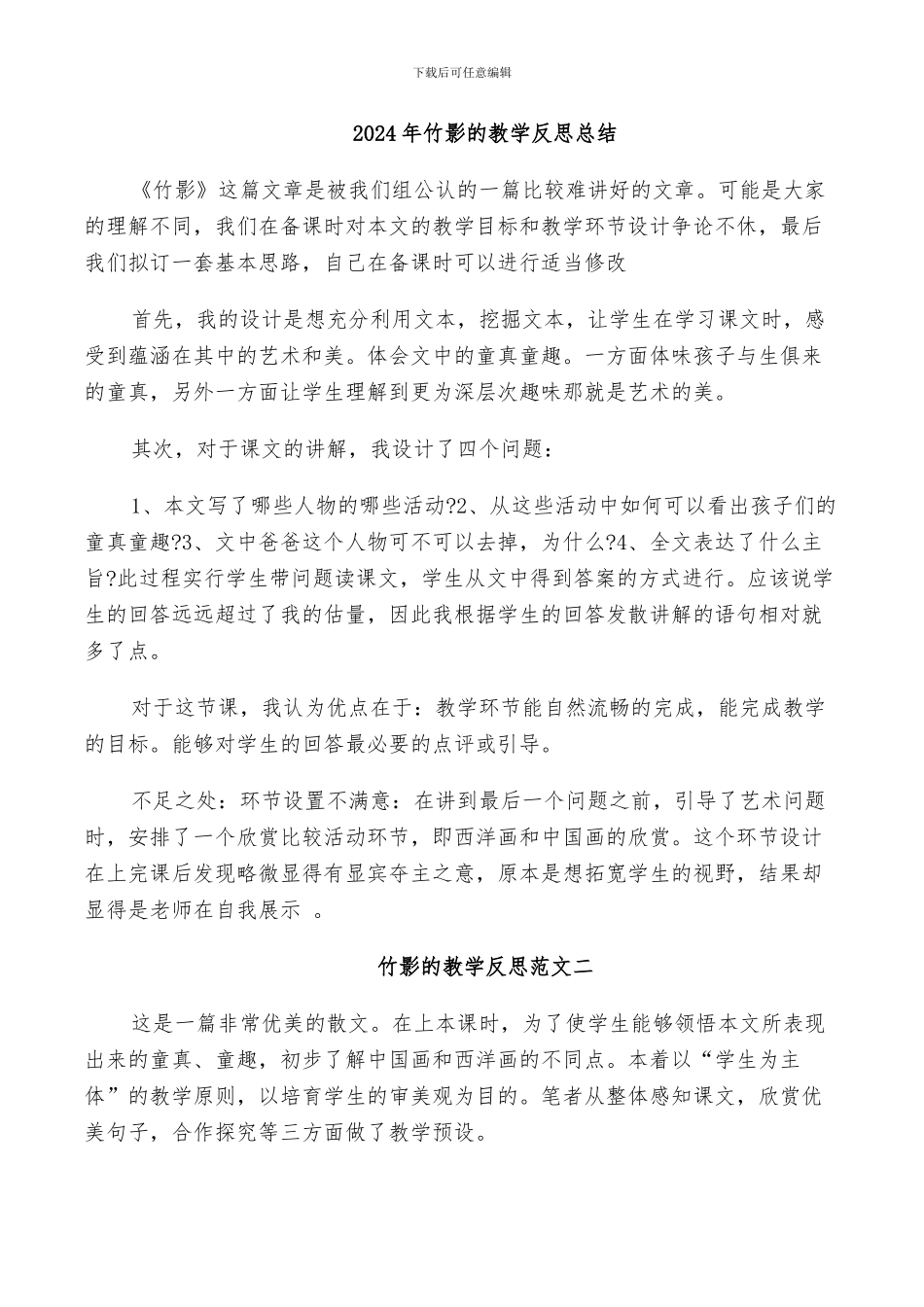 下载后可任意编辑

2024年竹影的教学反思总结

《竹影》这篇文章是被我们组公认的一篇比较难讲好的文章。可能是大家的理解不同，我们在备课时对本文的教学目标和教学环节设计争论不休，最后我们拟订一套基本思路，自己在备课时可以进行适当修改

首先，我的设计是想充分利用文本，挖掘文本，让学生在学习课文时，感受到蕴涵在其中的艺术和美。体会文中的童真童趣。一方面体味孩子与生俱来的童真，另外一方面让学生理解到更为深层次趣味那就是艺术的美。

其次，对于课文的讲解，我设计了四个问题：

1、本文写了哪些人物的哪些活动?2、从这些活动中如何可以看出孩子们的童真童趣?3、文中爸爸这个人物可不可以去掉，为什么?4、全文表达了什么主旨?此过程实行学生带问题读课文，学生从文中得到答案的方式进行。应该说学生的回答远远超过了我的估量，因此我根据学生的回答发散讲解的语句相对就多了点。

对于这节课，我认为优点在于：教学环节能自然流畅的完成，能完成教学的目标。能够对学生的回答最必要的点评或引导。

不足之处：环节设置不满意：在讲到最后一个问题之前，引导了艺术问题时，安排了一个欣赏比较活动环节，即西洋画和中国画的欣赏。这个环节设计在上完课后发现略微显得有显宾夺主之意，原本是想拓宽学生的视野，结果却显得是老师在自我展示 。

竹影的教学反思范文二

这是一篇非常优美的散文。在上本课时，为了使学生能够领悟本文所表现出来的童真、童趣，初步了解中国画和西洋画的不同点。本着以“学生为主体”的教学原则，以培育学生的审美观为目的。笔者从整体感知课文，欣赏优美句子，合作探究等三方面做了教学预设。